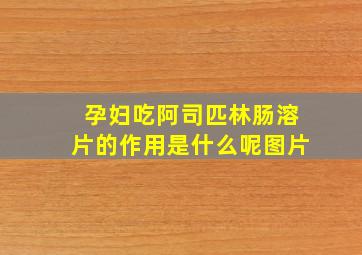 孕妇吃阿司匹林肠溶片的作用是什么呢图片